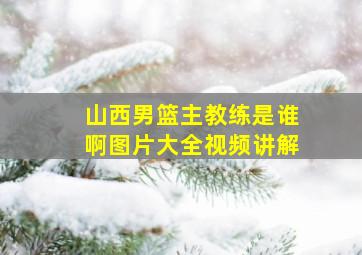 山西男篮主教练是谁啊图片大全视频讲解